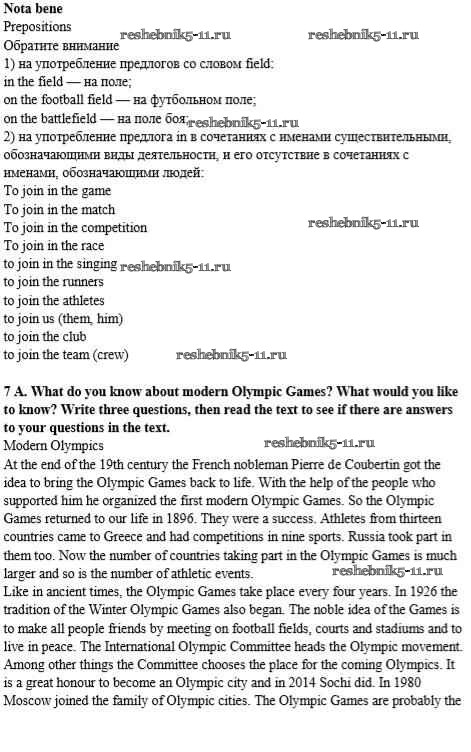 **Nota bene**
Prepositions reshebnik5-11.ru reshebnik5-11.ru
Обратите внимание
1) на употребление предлогов со словом field:
in the field — на поле;
on the football field — на футбольном поле;
on the battlefield — на поле боя; reshebnik5-11.ru
2) на употребление предлога in в сочетаниях с именами существительными, обозначающими виды деятельности, и его отсутствие в сочетаниях с именами, обозначающими людей:
To join in the game
To join in the match
To join in the competition reshebnik5-11.ru
To join in the race
to join in the singing reshebnik5-11.ru
to join the runners
to join the athletes
to join us (them, him)
to join the club
to join the team (crew) reshebnik5-11.ru

**7 A. What do you know about modern Olympic Games? What would you like to know? Write three questions, then read the text to see if there are answers to your questions in the text.**
Modern Olympics reshebnik5-11.ru
At the end of the 19th century the French nobleman Pierre de Coubertin got the idea to bring the Olympic Games back to life. With the help of the people who supported him he organized the first modern Olympic Games. So the Olympic Games returned to our life in 1896. They were a success. Athletes from thirteen countries came to Greece and had competitions in nine sports. Russia took part in them too. Now the number of countries taking part in the Olympic Games is much larger and so is the number of athletic events. reshebnik5-11.ru
Like in ancient times, the Olympic Games take place every four years. In 1926 the tradition of the Winter Olympic Games also began. The noble idea of the Games is to make all people friends by meeting on football fields, courts and stadiums and to live in peace. The International Olympic Committee heads the Olympic movement. Among other things the Committee chooses the place for the coming Olympics. It is a great honour to become an Olympic city and in 2014 Sochi did. In 1980 Moscow joined the family of Olympic cities. The Olympic Games are probably the